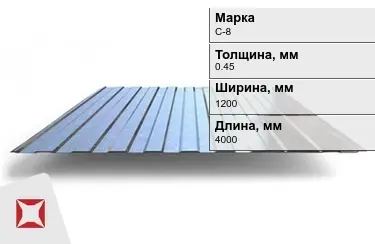 Марка
С-8

Толщина, мм
0.45

Ширина, мм
1200

Длина, мм
4000